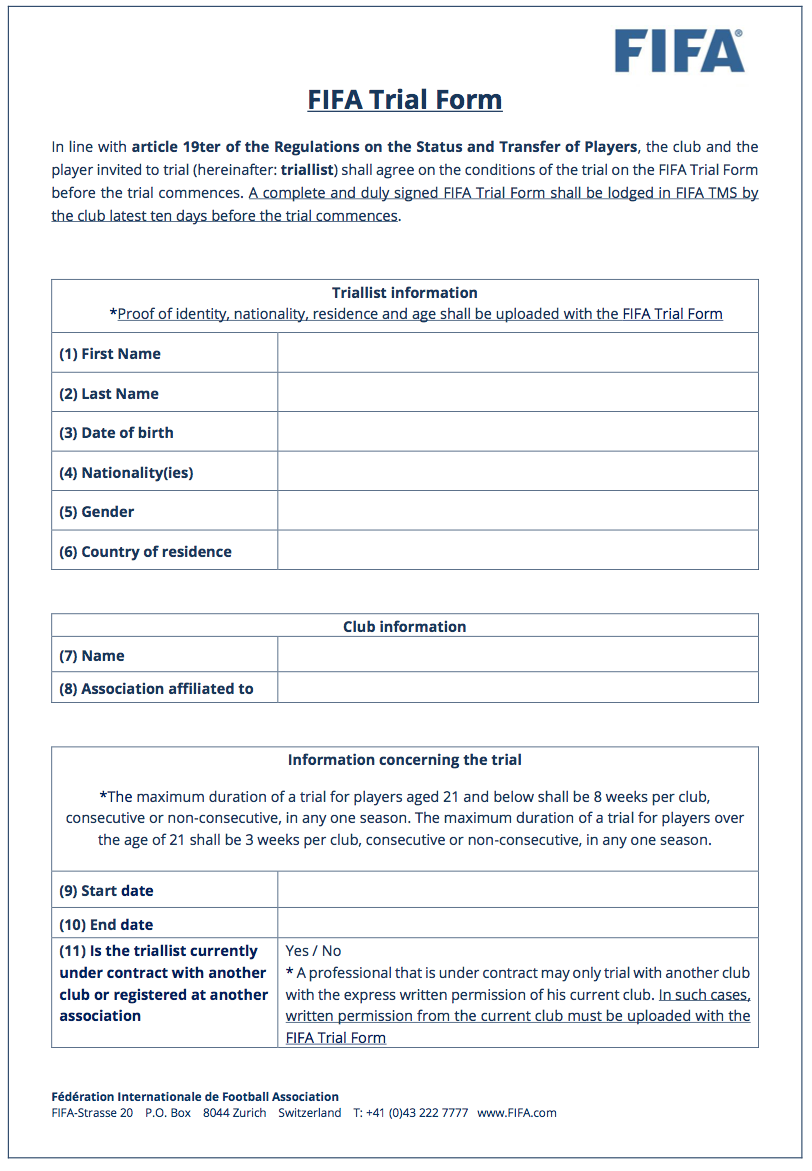 FIFA®

FIFA Trial Form

In line with article 19ter of the Regulations on the Status and Transfer of Players, the club and the player invited to trial (hereinafter: triallist) shall agree on the conditions of the trial on the FIFA Trial Form before the trial commences. A complete and duly signed FIFA Trial Form shall be lodged in FIFA TMS by the club latest ten days before the trial commences.

| Triallist information *Proof of identity, nationality, residence and age shall be uploaded with the FIFA Trial Form | |
|---|---|
| (1) First Name | |
| (2) Last Name | |
| (3) Date of birth | |
| (4) Nationality(ies) | |
| (5) Gender | |
| (6) Country of residence | |

| Club information | |
|---|---|
| (7) Name | |
| (8) Association affiliated to | |

| Information concerning the trial *The maximum duration of a trial for players aged 21 and below shall be 8 weeks per club, consecutive or non-consecutive, in any one season. The maximum duration of a trial for players over the age of 21 shall be 3 weeks per club, consecutive or non-consecutive, in any one season. | |
|---|---|
| (9) Start date | |
| (10) End date | |
| (11) Is the triallist currently under contract with another club or registered at another association | Yes / No * A professional that is under contract may only trial with another club with the express written permission of his current club. In such cases, written permission from the current club must be uploaded with the FIFA Trial Form |

Fédération Internationale de Football Association
FIFA-Strasse 20 P.O. Box 8044 Zurich Switzerland T: +41 (0)43 222 7777 www.FIFA.com